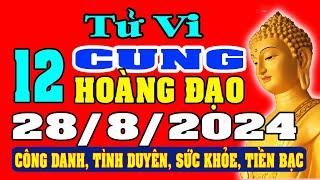 Tử Vi
12 CUNG
HOÀNG ĐẠO
28/8/2024
CÔNG DANH, TÌNH DUYÊN, SỨC KHỎE, TIỀN BẠC